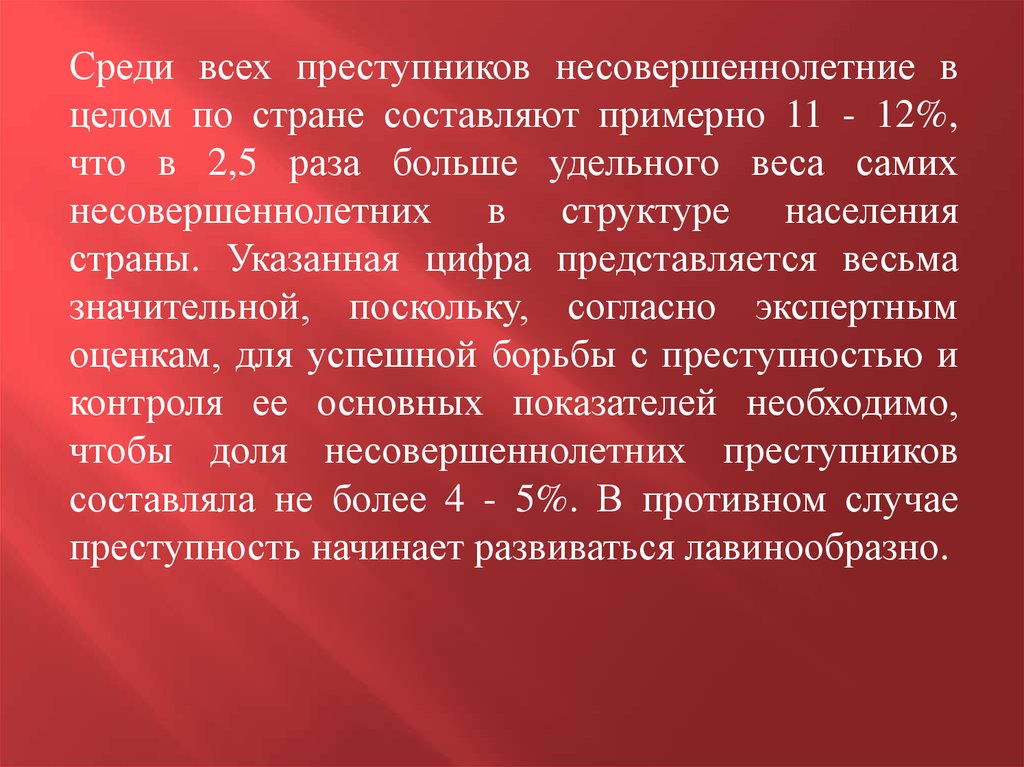 Среди всех преступников несовершеннолетние в целом по стране составляют примерно 11 - 12%, что в 2,5 раза больше удельного веса самих несовершеннолетних в структуре населения страны. Указанная цифра представляется весьма значительной, поскольку, согласно экспертным оценкам, для успешной борьбы с преступностью и контроля ее основных показателей необходимо, чтобы доля несовершеннолетних преступников составляла не более 4 - 5%. В противном случае преступность начинает развиваться лавинообразно.